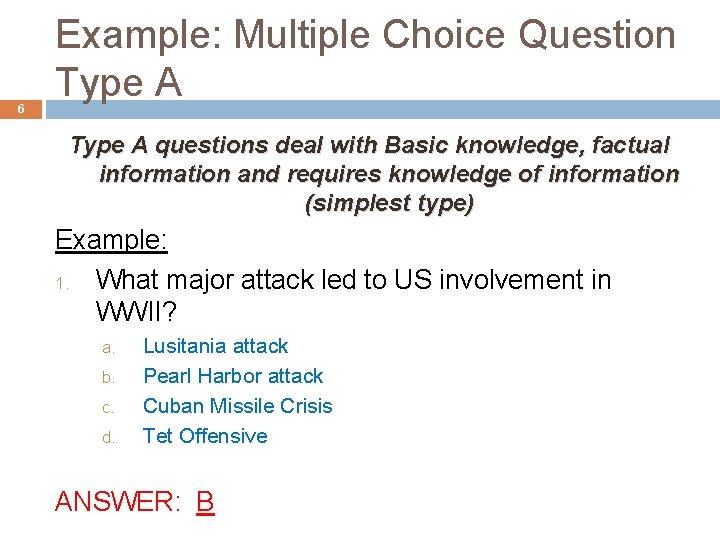 Example: Multiple Choice Question Type A

6

Type A questions deal with Basic knowledge, factual information and requires knowledge of information (simplest type)

Example:

1. What major attack led to US involvement in WWII?

a. Lusitania attack
b. Pearl Harbor attack
c. Cuban Missile Crisis
d. Tet Offensive

ANSWER: B